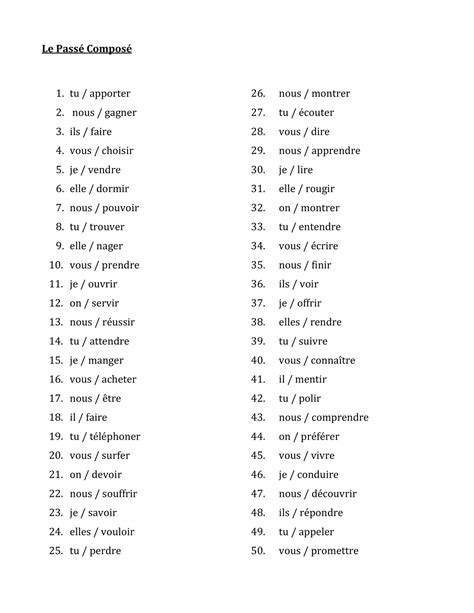 Le Passé Composé

1. tu / apporter
2. nous / gagner
3. ils / faire
4. vous / choisir
5. je / vendre
6. elle / dormir
7. nous / pouvoir
8. tu / trouver
9. elle / nager
10. vous / prendre
11. je / ouvrir
12. on / servir
13. nous / réussir
14. tu / attendre
15. je / manger
16. vous / acheter
17. nous / être
18. il / faire
19. tu / téléphoner
20. vous / surfer
21. on / devoir
22. nous / souffrir
23. je / savoir
24. elles / vouloir
25. tu / perdre

26. nous / montrer
27. tu / écouter
28. vous / dire
29. nous / apprendre
30. je / lire
31. elle / rougir
32. on / montrer
33. tu / entendre
34. vous / écrire
35. nous / finir
36. ils / voir
37. je / offrir
38. elles / rendre
39. tu / suivre
40. vous / connaître
41. il / mentir
42. tu / polir
43. nous / comprendre
44. on / préférer
45. vous / vivre
46. je / conduire
47. nous / découvrir
48. ils / répondre
49. tu / appeler
50. vous / promettre